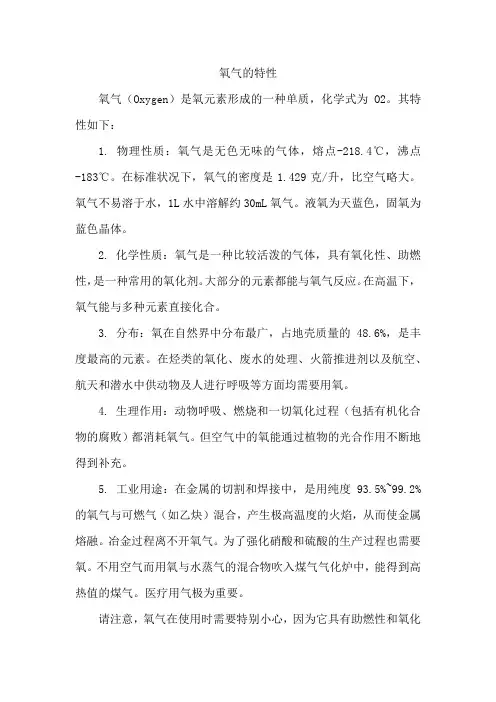 氧气的特性

氧气（Oxygen）是氧元素形成的一种单质，化学式为 O2。其特性如下：

1. 物理性质：氧气是无色无味的气体，熔点-218.4℃，沸点-183℃。在标准状况下，氧气的密度是 1.429 克/升，比空气略大。氧气不易溶于水，1L 水中溶解约 30mL 氧气。液氧为天蓝色，固氧为蓝色晶体。

2. 化学性质：氧气是一种比较活泼的气体，具有氧化性、助燃性，是一种常用的氧化剂。大部分的元素都能与氧气反应。在高温下，氧气能与多种元素直接化合。

3. 分布：氧在自然界中分布最广，占地壳质量的 48.6%，是丰度最高的元素。在烃类的氧化、废水的处理、火箭推进剂以及航空、航天和潜水中供动物及人进行呼吸等方面均需要用氧。

4. 生理作用：动物呼吸、燃烧和一切氧化过程（包括有机化合物的腐败）都消耗氧气。但空气中的氧能通过植物的光合作用不断地得到补充。

5. 工业用途：在金属的切割和焊接中，是用纯度 93.5%~99.2%的氧气与可燃气（如乙炔）混合，产生极高温度的火焰，从而使金属熔融。冶金过程离不开氧气。为了强化硝酸和硫酸的生产过程也需要氧。不用空气而用氧与水蒸气的混合物吹入煤气气化炉中，能得到高热值的煤气。医疗用气极为重要。

请注意，氧气在使用时需要特别小心，因为它具有助燃性和氧化